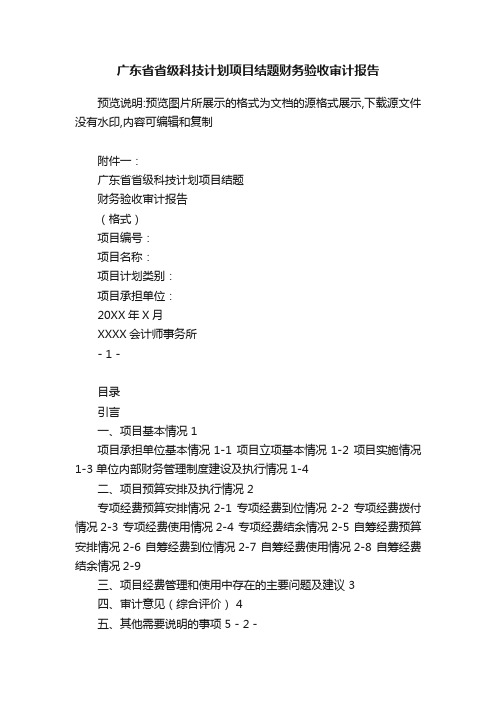 广东省省级科技计划项目结题财务验收审计报告

预览说明:预览图片所展示的格式为文档的源格式展示,下载源文件没有水印,内容可编辑和复制

附件一：

广东省省级科技计划项目结题

财务验收审计报告

（格式）

项目编号：

项目名称：

项目计划类别：

项目承担单位：

20XX 年 X 月

XXXX 会计师事务所

- 1 -

目录

引言

一、项目基本情况 1

项目承担单位基本情况 1-1 项目立项基本情况 1-2 项目实施情况 1-3 单位内部财务管理制度建设及执行情况 1-4

二、项目预算安排及执行情况 2

专项经费预算安排情况 2-1 专项经费到位情况 2-2 专项经费拨付情况 2-3 专项经费使用情况 2-4 专项经费结余情况 2-5 自筹经费预算安排情况 2-6 自筹经费到位情况 2-7 自筹经费使用情况 2-8 自筹经费结余情况 2-9

三、项目经费管理和使用中存在的主要问题及建议 3

四、审计意见（综合评价） 4

五、其他需要说明的事项 5 - 2 -